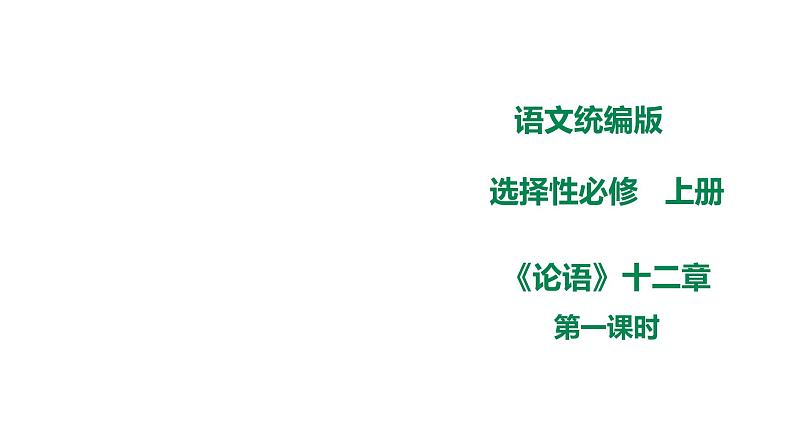 语文统编版

选择性必修　上册

《论语》十二章

第一课时